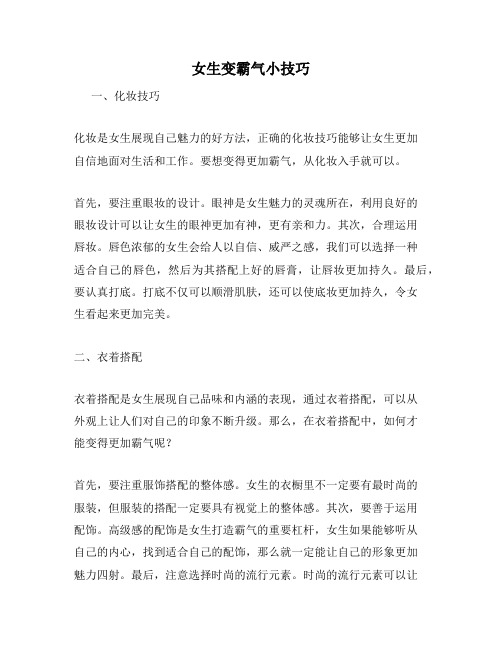 女生变霸气小技巧

一、化妆技巧

化妆是女生展现自己魅力的好方法，正确的化妆技巧能够让女生更加自信地面对生活和工作。要想变得更加霸气，从化妆入手就可以。

首先，要注重眼妆的设计。眼神是女生魅力的灵魂所在，利用良好的眼妆设计可以让女生的眼神更加有神，更有亲和力。其次，合理运用唇妆。唇色浓郁的女生会给人以自信、威严之感，我们可以选择一种适合自己的唇色，然后为其搭配上好的唇膏，让唇妆更加持久。最后，要认真打底。打底不仅可以顺滑肌肤，还可以使底妆更加持久，令女生看起来更加完美。

二、衣着搭配

衣着搭配是女生展现自己品味和内涵的表现，通过衣着搭配，可以从外观上让人们对自己的印象不断升级。那么，在衣着搭配中，如何才能变得更加霸气呢？

首先，要注重服饰搭配的整体感。女生的衣橱里不一定要有最时尚的服装，但服装的搭配一定要具有视觉上的整体感。其次，要善于运用配饰。高级感的配饰是女生打造霸气的重要杠杆，女生如果能够听从自己的内心，找到适合自己的配饰，那么就一定能让自己的形象更加魅力四射。最后，注意选择时尚的流行元素。时尚的流行元素可以让